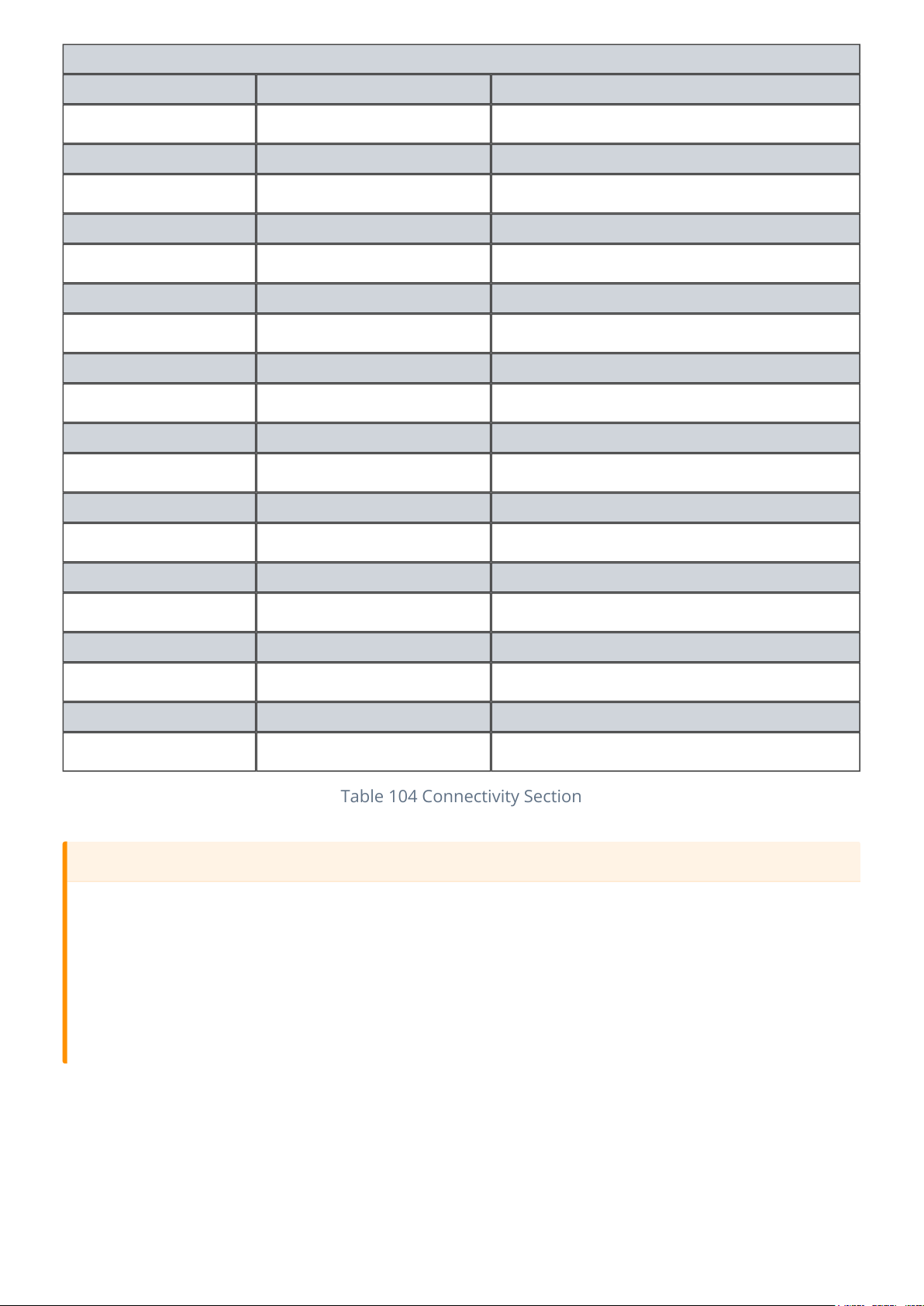 Table 104 Connectivity Section